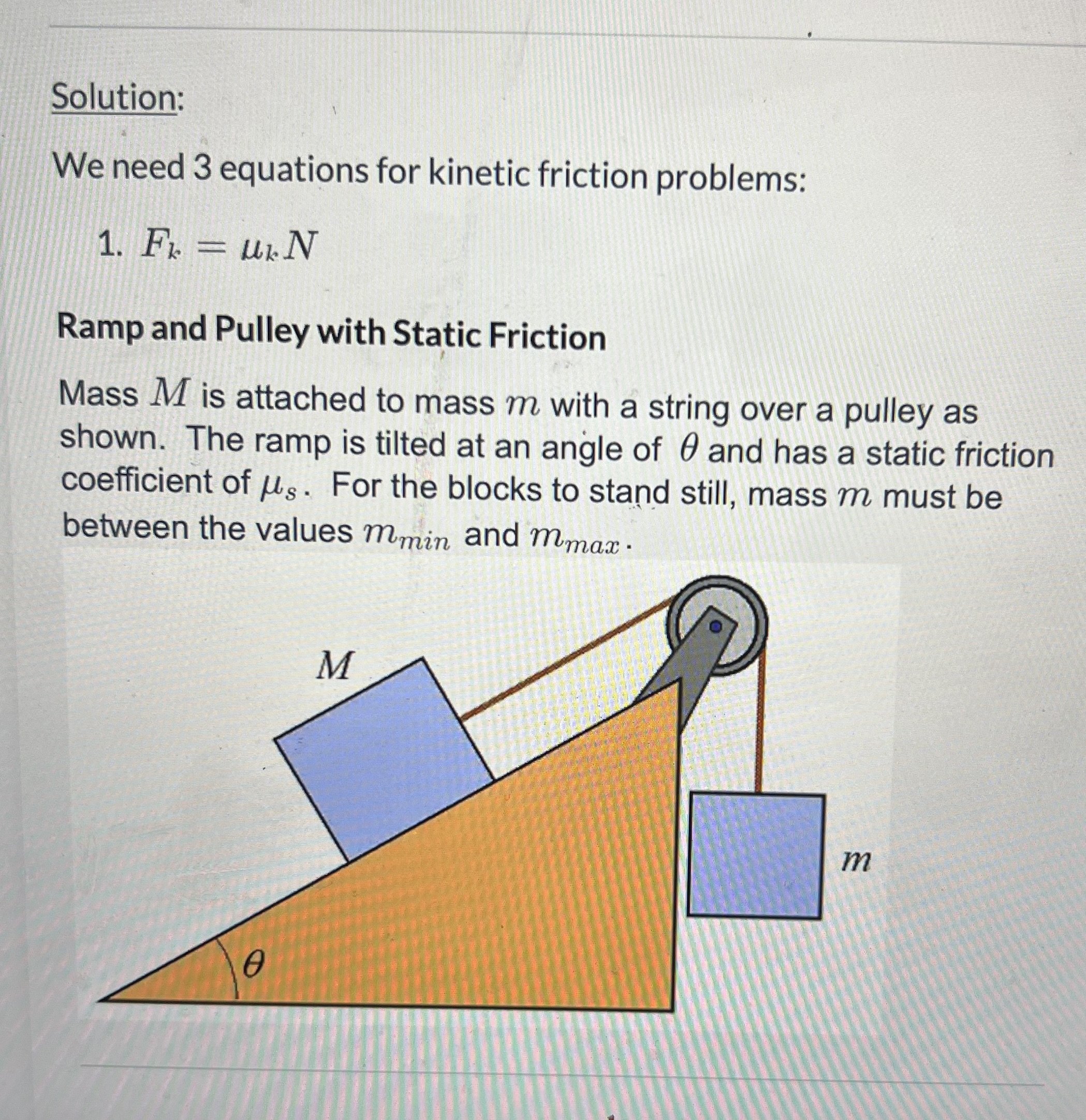 Solution:

We need 3 equations for kinetic friction problems:

1. $F_k = \mu_k N$

Ramp and Pulley with Static Friction

Mass $M$ is attached to mass $m$ with a string over a pulley as shown. The ramp is tilted at an angle of $\theta$ and has a static friction coefficient of $\mu_s$. For the blocks to stand still, mass $m$ must be between the values $m_{min}$ and $m_{max}$.

$M$

$m$

$\theta$